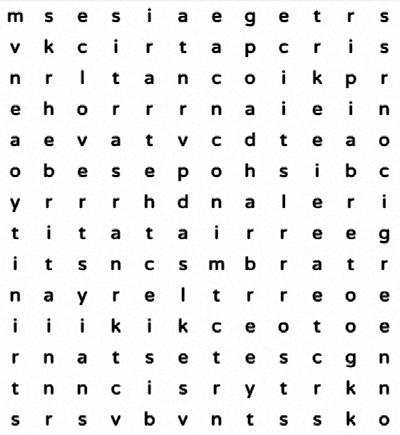 m s e s i a e g e t r s
v k c i r t a p c r i s
n r l t a n c o i k p r
e h o r r r n a i e i n
a e v a t v c d t e a o
o b e s e p o h s i b c
y r r r h d n a l e r i
t i t a t a i r r e e g
i t s n c s m b r a t r
n a y r e l t r r e o e
i i i k i k c e o t o e
r n a t s e t e s c g n
t n n c i s r y t r k n
s r s v b v n t s s k o